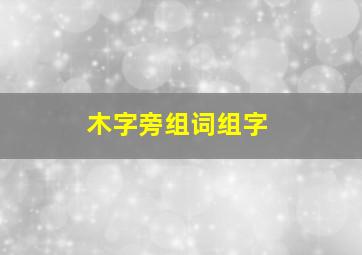 木字旁组词组字